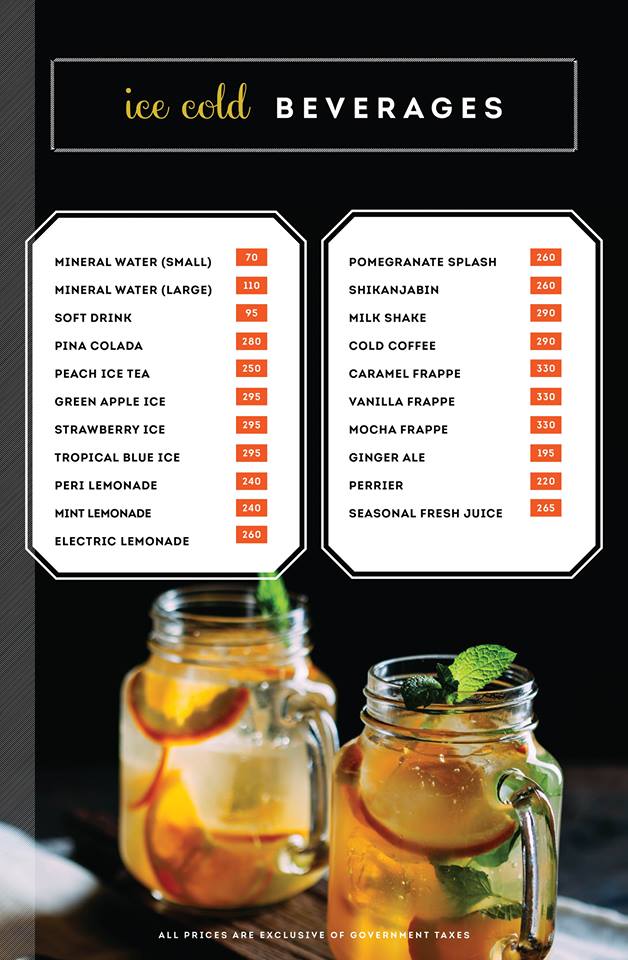 ice cold BEVERAGES

MINERAL WATER (SMALL) 70
MINERAL WATER (LARGE) 110
SOFT DRINK 95
PINA COLADA 280
PEACH ICE TEA 250
GREEN APPLE ICE 295
STRAWBERRY ICE 295
TROPICAL BLUE ICE 295
PERI LEMONADE 240
MINT LEMONADE 240
ELECTRIC LEMONADE 260

POMEGRANATE SPLASH 260
SHIKANJABIN 260
MILK SHAKE 290
COLD COFFEE 290
CARAMEL FRAPPE 330
VANILLA FRAPPE 330
MOCHA FRAPPE 330
GINGER ALE 195
PERRIER 220
SEASONAL FRESH JUICE 265

ALL PRICES ARE EXCLUSIVE OF GOVERNMENT TAXES